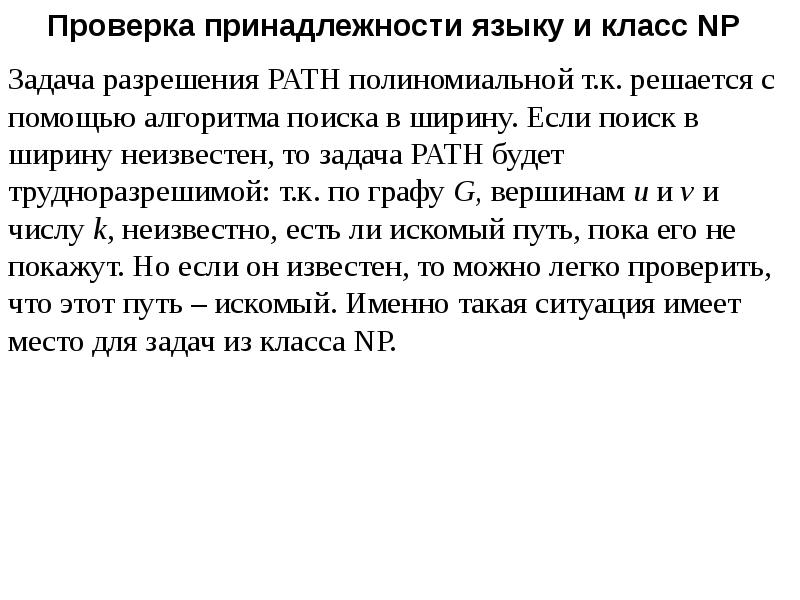 Проверка принадлежности языку и класс NP

Задача разрешения PATH полиномиальной т.к. решается с помощью алгоритма поиска в ширину. Если поиск в ширину неизвестен, то задача PATH будет трудноразрешимой: т.к. по графу $G$, вершинам $u$ и $v$ и числу $k$, неизвестно, есть ли искомый путь, пока его не покажут. Но если он известен, то можно легко проверить, что этот путь – искомый. Именно такая ситуация имеет место для задач из класса NP.